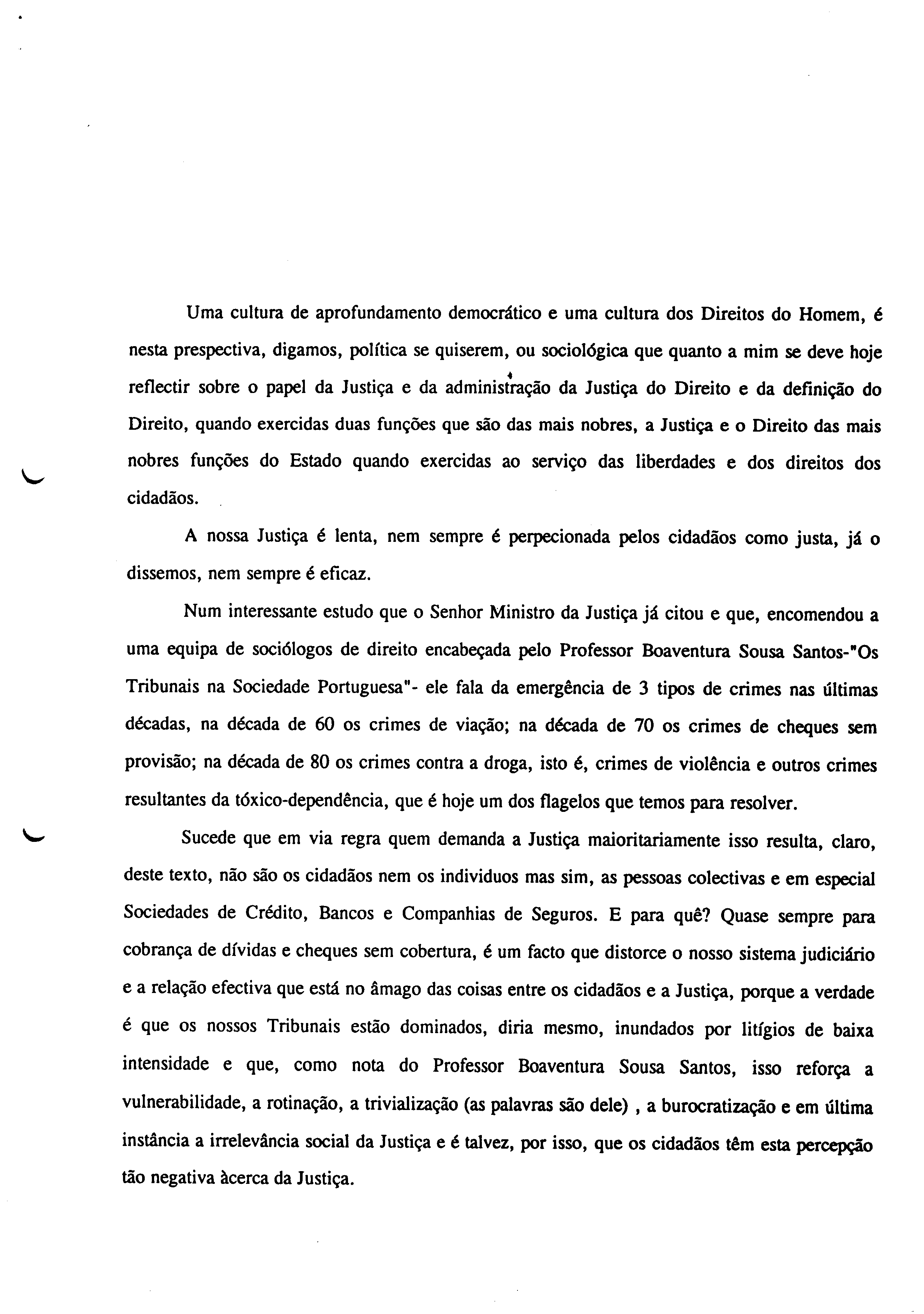 Uma cultura de aprofundamento democrático e uma cultura dos Direitos do Homem, é nesta prespectiva, digamos, política se quiserem, ou sociológica que quanto a mim se deve hoje reflectir sobre o papel da Justiça e da administração da Justiça do Direito e da definição do Direito, quando exercidas duas funções que são das mais nobres, a Justiça e o Direito das mais nobres funções do Estado quando exercidas ao serviço das liberdades e dos direitos dos cidadãos.

A nossa Justiça é lenta, nem sempre é perpecionada pelos cidadãos como justa, já o dissemos, nem sempre é eficaz.

Num interessante estudo que o Senhor Ministro da Justiça já citou e que, encomendou a uma equipa de sociólogos de direito encabeçada pelo Professor Boaventura Sousa Santos-"Os Tribunais na Sociedade Portuguesa"- ele fala da emergência de 3 tipos de crimes nas últimas décadas, na década de 60 os crimes de viação; na década de 70 os crimes de cheques sem provisão; na década de 80 os crimes contra a droga, isto é, crimes de violência e outros crimes resultantes da tóxico-dependência, que é hoje um dos flagelos que temos para resolver.

Sucede que em via regra quem demanda a Justiça maioritariamente isso resulta, claro, deste texto, não são os cidadãos nem os individuos mas sim, as pessoas colectivas e em especial Sociedades de Crédito, Bancos e Companhias de Seguros. E para quê? Quase sempre para cobrança de dívidas e cheques sem cobertura, é um facto que distorce o nosso sistema judiciário e a relação efectiva que está no âmago das coisas entre os cidadãos e a Justiça, porque a verdade é que os nossos Tribunais estão dominados, diria mesmo, inundados por litígios de baixa intensidade e que, como nota do Professor Boaventura Sousa Santos, isso reforça a vulnerabilidade, a rotinação, a trivialização (as palavras são dele) , a burocratização e em última instância a irrelevância social da Justiça e é talvez, por isso, que os cidadãos têm esta percepção tão negativa àcerca da Justiça.